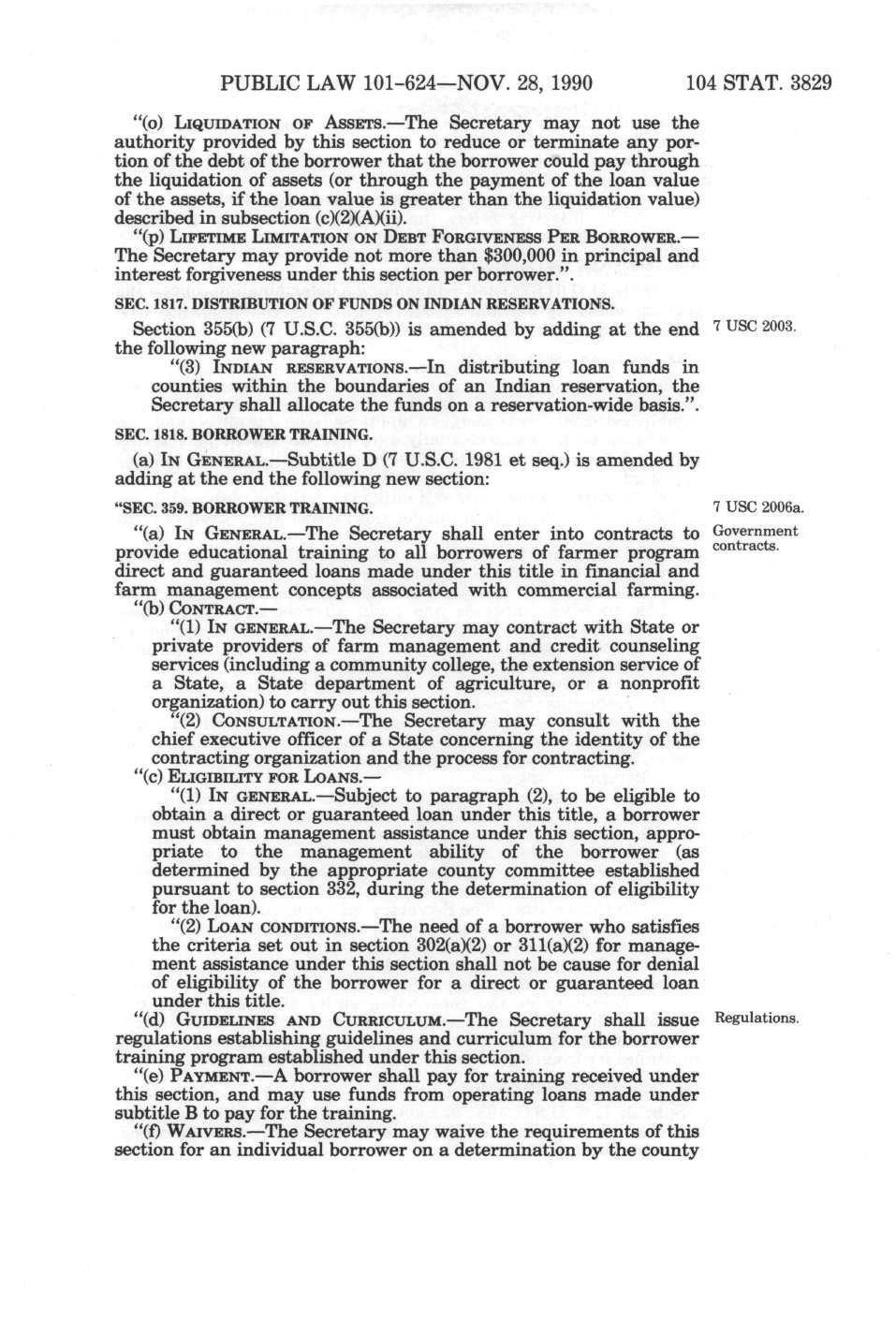 PUBLIC LAW 101-624—NOV. 28, 1990 104 STAT. 3829

"(o) LIQUIDATION OF ASSETS.—The Secretary may not use the authority provided by this section to reduce or terminate any portion of the debt of the borrower that the borrower could pay through the liquidation of assets (or through the payment of the loan value of the assets, if the loan value is greater than the liquidation value) described in subsection (c)(2)(A)(ii).

"(p) LIFETIME LIMITATION ON DEBT FORGIVENESS PER BORROWER.—The Secretary may provide not more than $300,000 in principal and interest forgiveness under this section per borrower.".

SEC. 1817. DISTRIBUTION OF FUNDS ON INDIAN RESERVATIONS.

Section 355(b) (7 U.S.C. 355(b)) is amended by adding at the end the following new paragraph:

7 USC 2003.

"(3) INDIAN RESERVATIONS.—In distributing loan funds in counties within the boundaries of an Indian reservation, the Secretary shall allocate the funds on a reservation-wide basis.".

SEC. 1818. BORROWER TRAINING.

(a) IN GENERAL.—Subtitle D (7 U.S.C. 1981 et seq.) is amended by adding at the end the following new section:

"SEC. 359. BORROWER TRAINING.

7 USC 2006a.

"(a) IN GENERAL.—The Secretary shall enter into contracts to provide educational training to all borrowers of farmer program direct and guaranteed loans made under this title in financial and farm management concepts associated with commercial farming.

Government contracts.

"(b) CONTRACT.—

"(1) IN GENERAL.—The Secretary may contract with State or private providers of farm management and credit counseling services (including a community college, the extension service of a State, a State department of agriculture, or a nonprofit organization) to carry out this section.

"(2) CONSULTATION.—The Secretary may consult with the chief executive officer of a State concerning the identity of the contracting organization and the process for contracting.

"(c) ELIGIBILITY FOR LOANS.—

"(1) IN GENERAL.—Subject to paragraph (2), to be eligible to obtain a direct or guaranteed loan under this title, a borrower must obtain management assistance under this section, appropriate to the management ability of the borrower (as determined by the appropriate county committee established pursuant to section 332, during the determination of eligibility for the loan).

"(2) LOAN CONDITIONS.—The need of a borrower who satisfies the criteria set out in section 302(a)(2) or 311(a)(2) for management assistance under this section shall not be cause for denial of eligibility of the borrower for a direct or guaranteed loan under this title.

"(d) GUIDELINES AND CURRICULUM.—The Secretary shall issue regulations establishing guidelines and curriculum for the borrower training program established under this section.

Regulations.

"(e) PAYMENT.—A borrower shall pay for training received under this section, and may use funds from operating loans made under subtitle B to pay for the training.

"(f) WAIVERS.—The Secretary may waive the requirements of this section for an individual borrower on a determination by the county